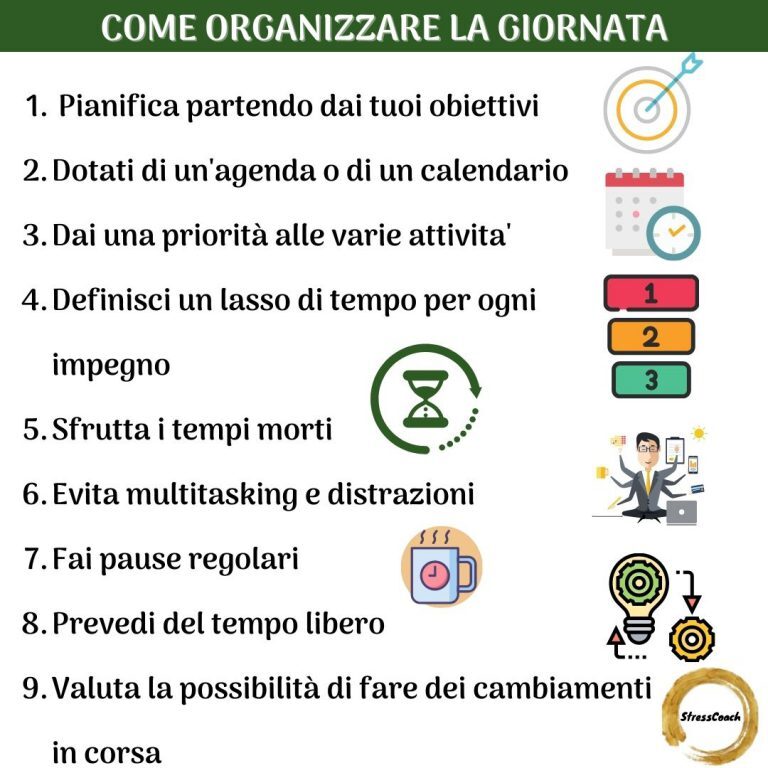 COME ORGANIZZARE LA GIORNATA

1. Pianifica partendo dai tuoi obiettivi

2. Dotati di un'agenda o di un calendario

3. Dai una priorità alle varie attivita'

4. Definisci un lasso di tempo per ogni impegno

5. Sfrutta i tempi morti

6. Evita multitasking e distrazioni

7. Fai pause regolari

8. Prevedi del tempo libero

9. Valuta la possibilità di fare dei cambiamenti in corsa

1
2
3

StressCoach